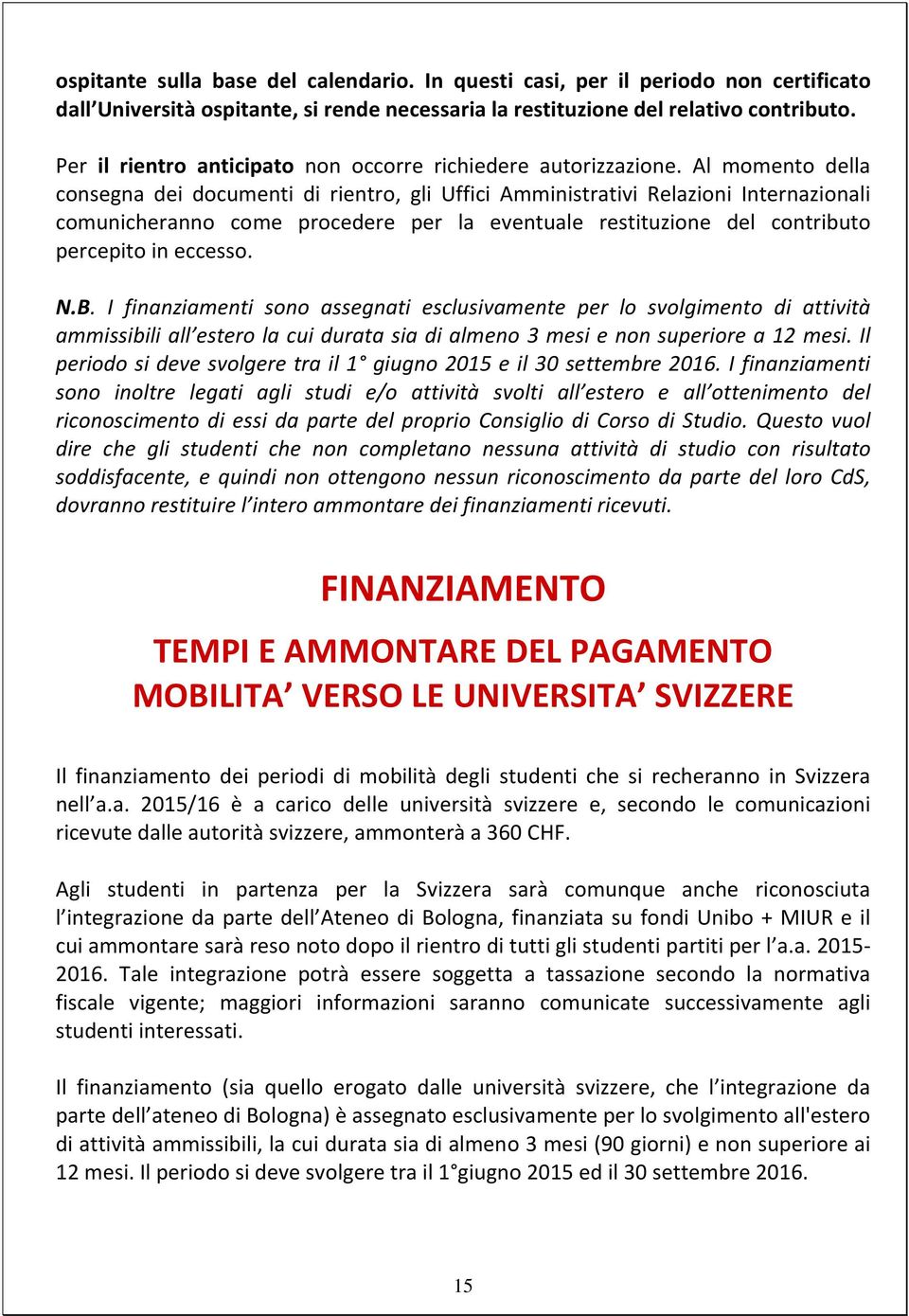 ospitante sulla base del calendario. In questi casi, per il periodo non certificato dall'Università ospitante, si rende necessaria la restituzione del relativo contributo.

Per il rientro anticipato non occorre richiedere autorizzazione. Al momento della consegna dei documenti di rientro, gli Uffici Amministrativi Relazioni Internazionali comunicheranno come procedere per la eventuale restituzione del contributo percepito in eccesso.

N.B. I finanziamenti sono assegnati esclusivamente per lo svolgimento di attività ammissibili all'estero la cui durata sia di almeno 3 mesi e non superiore a 12 mesi. Il periodo si deve svolgere tra il 1° giugno 2015 e il 30 settembre 2016. I finanziamenti sono inoltre legati agli studi e/o attività svolti all'estero e all'ottenimento del riconoscimento di essi da parte del proprio Consiglio di Corso di Studio. Questo vuol dire che gli studenti che non completano nessuna attività di studio con risultato soddisfacente, e quindi non ottengono nessun riconoscimento da parte del loro CdS, dovranno restituire l'intero ammontare dei finanziamenti ricevuti.

FINANZIAMENTO

TEMPI E AMMONTARE DEL PAGAMENTO
MOBILITA' VERSO LE UNIVERSITA' SVIZZERE

Il finanziamento dei periodi di mobilità degli studenti che si recheranno in Svizzera nell'a.a. 2015/16 è a carico delle università svizzere e, secondo le comunicazioni ricevute dalle autorità svizzere, ammonterà a 360 CHF.

Agli studenti in partenza per la Svizzera sarà comunque anche riconosciuta l'integrazione da parte dell'Ateneo di Bologna, finanziata su fondi Unibo + MIUR e il cui ammontare sarà reso noto dopo il rientro di tutti gli studenti partiti per l'a.a. 2015-2016. Tale integrazione potrà essere soggetta a tassazione secondo la normativa fiscale vigente; maggiori informazioni saranno comunicate successivamente agli studenti interessati.

Il finanziamento (sia quello erogato dalle università svizzere, che l'integrazione da parte dell'ateneo di Bologna) è assegnato esclusivamente per lo svolgimento all'estero di attività ammissibili, la cui durata sia di almeno 3 mesi (90 giorni) e non superiore ai 12 mesi. Il periodo si deve svolgere tra il 1°giugno 2015 ed il 30 settembre 2016.

15